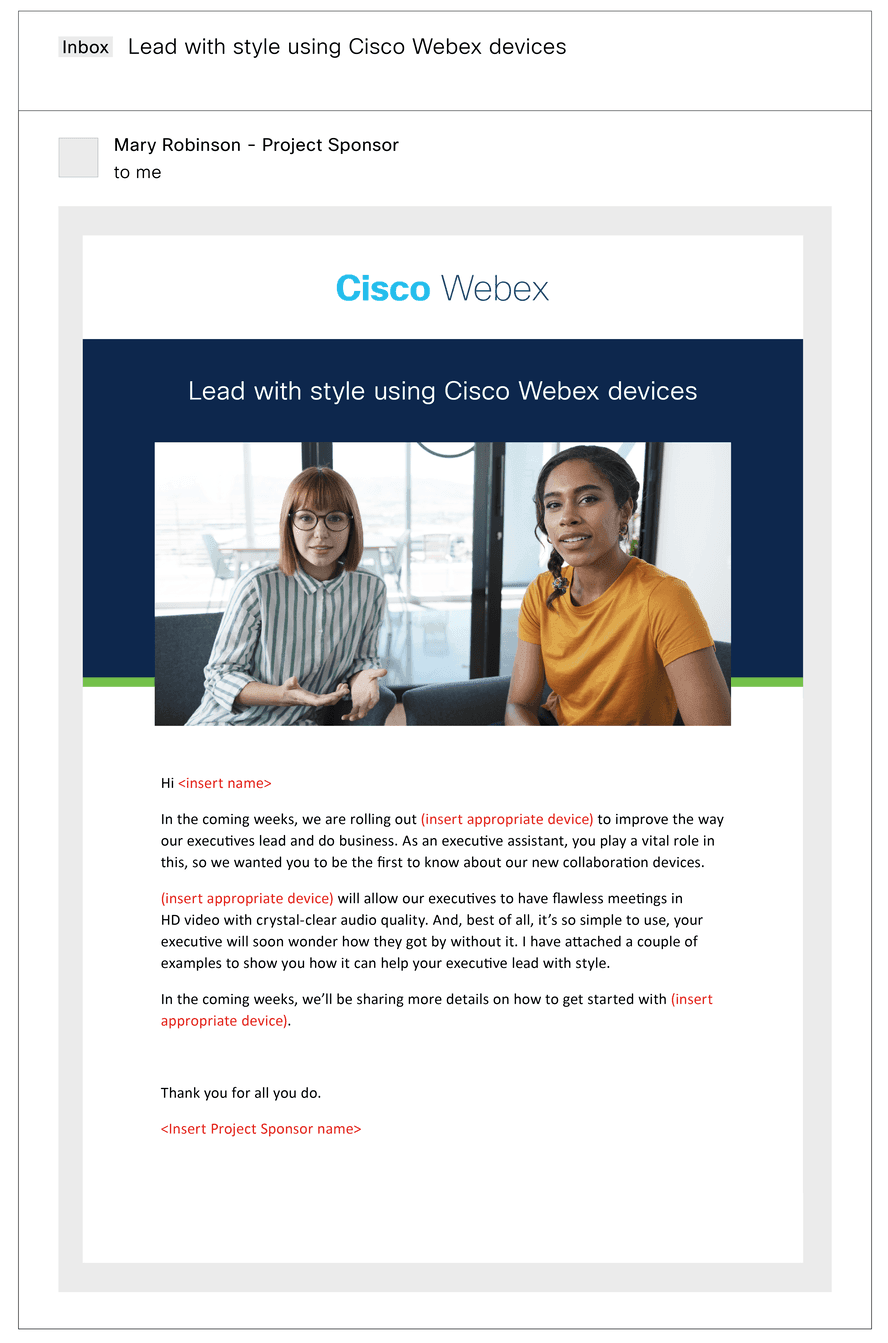 Inbox Lead with style using Cisco Webex devices

Mary Robinson - Project Sponsor
to me

Cisco Webex

Lead with style using Cisco Webex devices

Hi <insert name>

In the coming weeks, we are rolling out (insert appropriate device) to improve the way our executives lead and do business. As an executive assistant, you play a vital role in this, so we wanted you to be the first to know about our new collaboration devices.

(insert appropriate device) will allow our executives to have flawless meetings in HD video with crystal-clear audio quality. And, best of all, it's so simple to use, your executive will soon wonder how they got by without it. I have attached a couple of examples to show you how it can help your executive lead with style.

In the coming weeks, we'll be sharing more details on how to get started with (insert appropriate device).

Thank you for all you do.

<Insert Project Sponsor name>